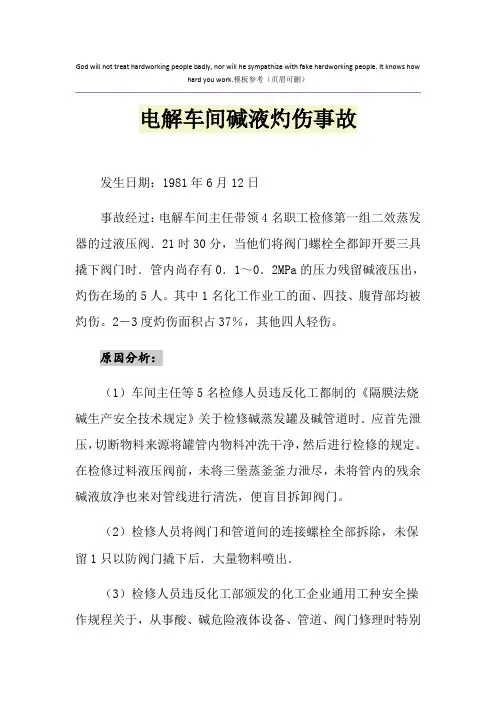 God will not treat hardworking people badly, nor will he sympathize with fake hardworking people. It knows how hard you work.模板参考（页眉可删）

电解车间碱液灼伤事故

发生日期：1981年6月12日

事故经过：电解车间主任带领4名职工检修第一组二效蒸发器的过液压阀．21时30分，当他们将阀门螺栓全都卸开要三具撬下阀门时．管内尚存有0．1～0．2MPa的压力残留碱液压出，灼伤在场的5人。其中1名化工作业工的面、四技、腹背部均被灼伤。2—3度灼伤面积占37%，其他四人轻伤。

原因分析：

（1）车间主任等5名检修人员违反化工都制的《隔膜法烧碱生产安全技术规定》关于检修碱蒸发罐及碱管道时．应首先泄压，切断物料来源将罐管内物料冲洗干净，然后进行检修的规定。在检修过料液压阀前，未将三堡蒸釜釜力泄尽，未将管内的残余碱液放净也来对管线进行清洗，便盲目拆卸阀门。

（2）检修人员将阀门和管道间的连接螺栓全部拆除，未保留1只以防阀门撬下后．大量物料喷出．

（3）检修人员违反化工部颁发的化工企业通用工种安全操作规程关于，从事酸、碱危险液体设备、管道、阀门修理时特别